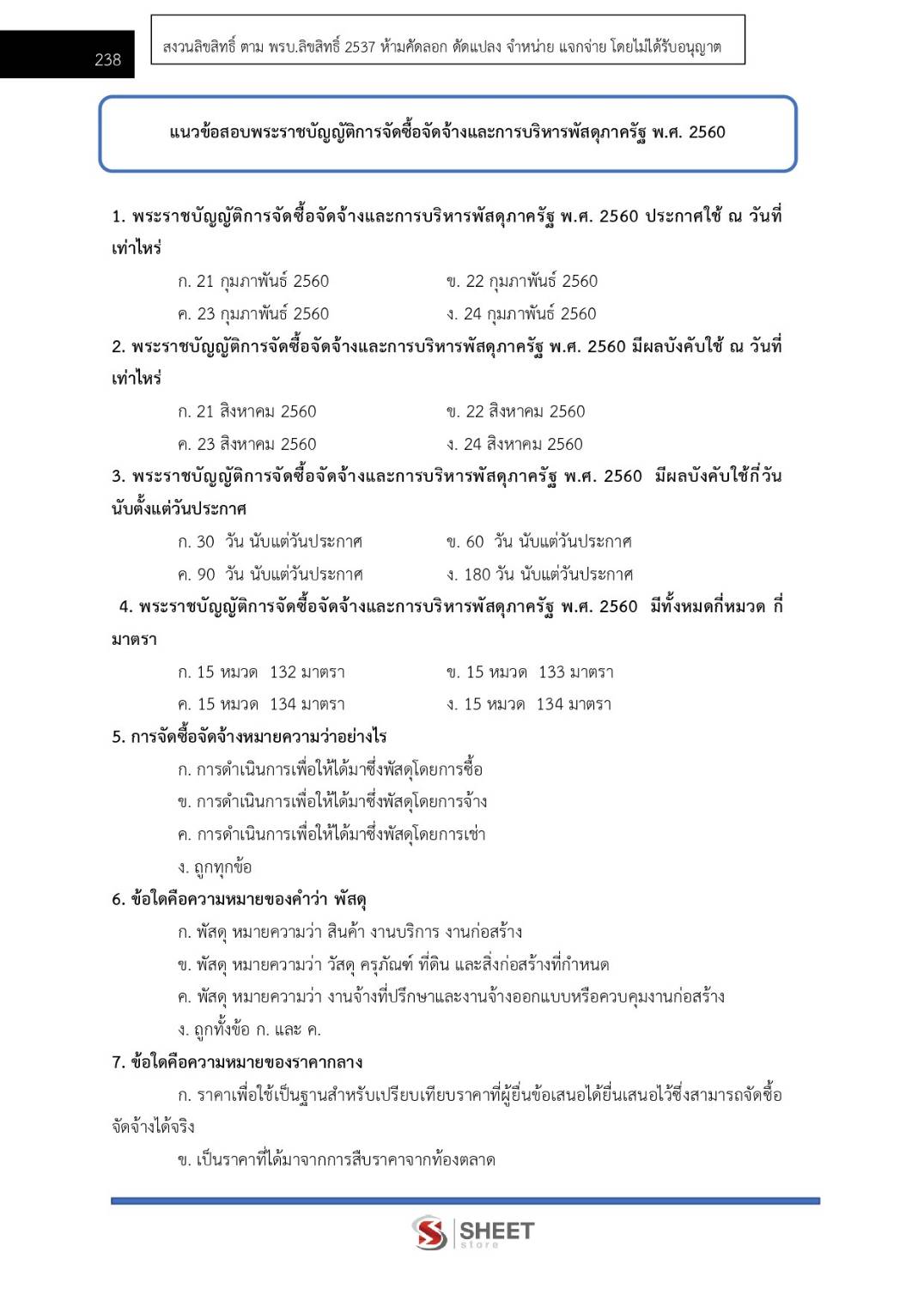 238

สงวนลิขสิทธิ์ ตาม พรบ.ลิขสิทธิ์ 2537 ห้ามคัดลอก ดัดแปลง จำหน่าย แจกจ่าย โดยไม่ได้รับอนุญาต

แนวข้อสอบพระราชบัญญัติการจัดซื้อจัดจ้างและการบริหารพัสดุภาครัฐ พ.ศ. 2560

1. พระราชบัญญัติการจัดซื้อจัดจ้างและการบริหารพัสดุภาครัฐ พ.ศ. 2560 ประกาศใช้ ณ วันที่เท่าไหร่

ก. 21 กุมภาพันธ์ 2560
ข. 22 กุมภาพันธ์ 2560
ค. 23 กุมภาพันธ์ 2560
ง. 24 กุมภาพันธ์ 2560

2. พระราชบัญญัติการจัดซื้อจัดจ้างและการบริหารพัสดุภาครัฐ พ.ศ. 2560 มีผลบังคับใช้ ณ วันที่เท่าไหร่

ก. 21 สิงหาคม 2560
ข. 22 สิงหาคม 2560
ค. 23 สิงหาคม 2560
ง. 24 สิงหาคม 2560

3. พระราชบัญญัติการจัดซื้อจัดจ้างและการบริหารพัสดุภาครัฐ พ.ศ. 2560 มีผลบังคับใช้กี่วันนับตั้งแต่วันประกาศ

ก. 30 วัน นับแต่วันประกาศ
ข. 60 วัน นับแต่วันประกาศ
ค. 90 วัน นับแต่วันประกาศ
ง. 180 วัน นับแต่วันประกาศ

4. พระราชบัญญัติการจัดซื้อจัดจ้างและการบริหารพัสดุภาครัฐ พ.ศ. 2560 มีทั้งหมดกี่หมวด กี่มาตรา

ก. 15 หมวด 132 มาตรา
ข. 15 หมวด 133 มาตรา
ค. 15 หมวด 134 มาตรา
ง. 15 หมวด 134 มาตรา

5. การจัดซื้อจัดจ้างหมายความว่าอย่างไร

ก. การดำเนินการเพื่อให้ได้มาซึ่งพัสดุโดยการซื้อ
ข. การดำเนินการเพื่อให้ได้มาซึ่งพัสดุโดยการจ้าง
ค. การดำเนินการเพื่อให้ได้มาซึ่งพัสดุโดยการเช่า
ง. ถูกทุกข้อ

6. ข้อใดคือความหมายของคำว่า พัสดุ

ก. พัสดุ หมายความว่า สินค้า งานบริการ งานก่อสร้าง
ข. พัสดุ หมายความว่า วัสดุ ครุภัณฑ์ ที่ดิน และสิ่งก่อสร้างที่กำหนด
ค. พัสดุ หมายความว่า งานจ้างที่ปรึกษาและงานจ้างออกแบบหรือควบคุมงานก่อสร้าง
ง. ถูกทั้งข้อ ก. และ ค.

7. ข้อใดคือความหมายของราคากลาง

ก. ราคาเพื่อใช้เป็นฐานสำหรับเปรียบเทียบราคาที่ผู้ยื่นข้อเสนอได้ยื่นเสนอไว้ซึ่งสามารถจัดซื้อจัดจ้างได้จริง

ข. เป็นราคาที่ได้มาจากการสืบราคาจากท้องตลาด

SHEET store